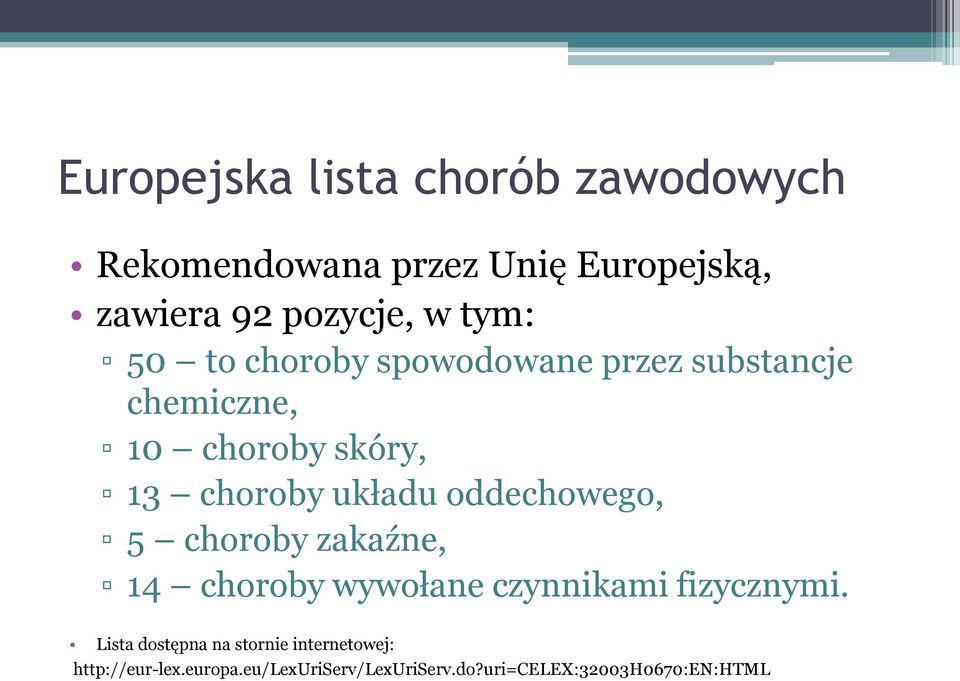 Europejska lista chorób zawodowych

• Rekomendowana przez Unię Europejską,
• zawiera 92 pozycje, w tym:
▫ 50 – to choroby spowodowane przez substancje chemiczne,
▫ 10 – choroby skóry,
▫ 13 – choroby układu oddechowego,
▫ 5 – choroby zakaźne,
▫ 14 – choroby wywołane czynnikami fizycznymi.

• Lista dostępna na stornie internetowej: http://eur-lex.europa.eu/LexUriServ/LexUriServ.do?uri=CELEX:32003H0670:EN:HTML